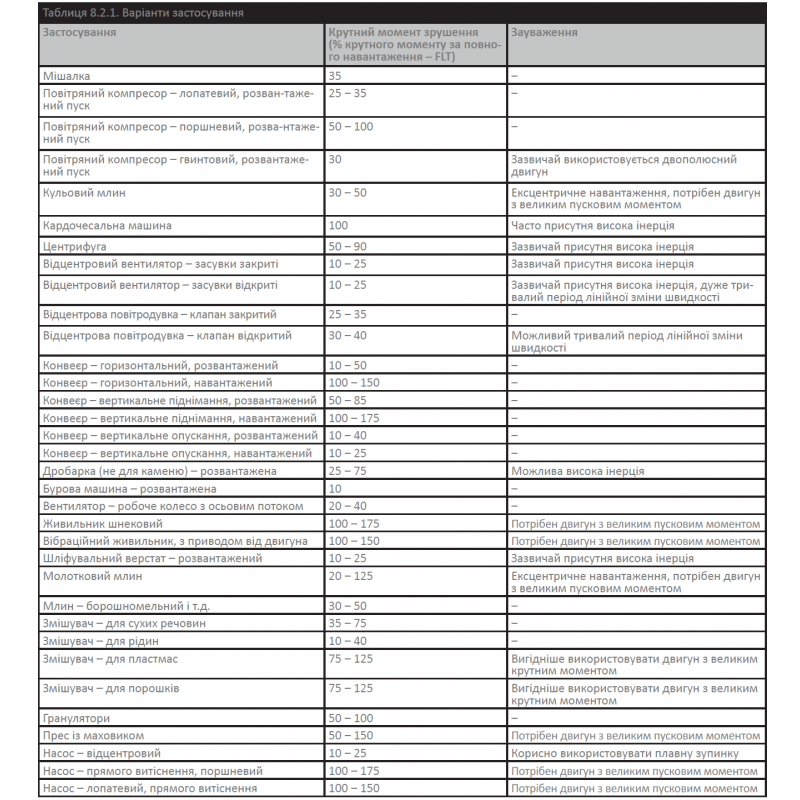 Таблиця 8.2.1. Варіанти застосування

| Застосування | Крутний момент зрушення (% крутного моменту за повного навантаження – FLT) | Зауваження |
|---|---|---|
| Мішалка | 35 | – |
| Повітряний компресор – лопатевий, розван-тажений пуск | 25 – 35 | – |
| Повітряний компресор – поршневий, розва-нтажений пуск | 50 – 100 | – |
| Повітряний компресор – гвинтовий, розвантажений пуск | 30 | Зазвичай використовується двополюсний двигун |
| Кульовий млин | 30 – 50 | Ексцентричне навантаження, потрібен двигун з великим пусковим моментом |
| Кардочесальна машина | 100 | Часто присутня висока інерція |
| Центрифуга | 50 – 90 | Зазвичай присутня висока інерція |
| Відцентровий вентилятор – засувки закриті | 10 – 25 | Зазвичай присутня висока інерція |
| Відцентровий вентилятор – засувки відкриті | 10 – 25 | Зазвичай присутня висока інерція, дуже тривалий період лінійної зміни швидкості |
| Відцентрова повітродувка – клапан закритий | 25 – 35 | – |
| Відцентрова повітродувка – клапан відкритий | 30 – 40 | Можливий тривалий період лінійної зміни швидкості |
| Конвеєр – горизонтальний, розвантажений | 10 – 50 | – |
| Конвеєр – горизонтальний, навантажений | 100 – 150 | – |
| Конвеєр – вертикальне піднімання, розвантажений | 50 – 85 | – |
| Конвеєр – вертикальне піднімання, навантажений | 100 – 175 | – |
| Конвеєр – вертикальне опускання, розвантажений | 10 – 40 | – |
| Конвеєр – вертикальне опускання, навантажений | 10 – 25 | – |
| Дробарка (не для каменю) – розвантажена | 25 – 75 | Можлива висока інерція |
| Бурова машина – розвантажена | 10 | – |
| Вентилятор – робоче колесо з осьовим потоком | 20 – 40 | – |
| Живильник шнековий | 100 – 175 | Потрібен двигун з великим пусковим моментом |
| Вібраційний живильник, з приводом від двигуна | 100 – 150 | Потрібен двигун з великим пусковим моментом |
| Шліфувальний верстат – розвантажений | 10 – 25 | Зазвичай присутня висока інерція |
| Молотковий млин | 20 – 125 | Ексцентричне навантаження, потрібен двигун з великим пусковим моментом |
| Млин – борошномельний і т.д. | 30 – 50 | – |
| Змішувач – для сухих речовин | 35 – 75 | – |
| Змішувач – для рідин | 10 – 40 | – |
| Змішувач – для пластмас | 75 – 125 | Вигідніше використовувати двигун з великим крутним моментом |
| Змішувач – для порошків | 75 – 125 | Вигідніше використовувати двигун з великим крутним моментом |
| Гранулятори | 50 – 100 | – |
| Прес із маховиком | 50 – 150 | Потрібен двигун з великим пусковим моментом |
| Насос – відцентровий | 10 – 25 | Корисно використовувати плавну зупинку |
| Насос – прямого витіснення, поршневий | 100 – 175 | Потрібен двигун з великим пусковим моментом |
| Насос – лопатевий, прямого витіснення | 100 – 150 | Потрібен двигун з великим пусковим моментом |